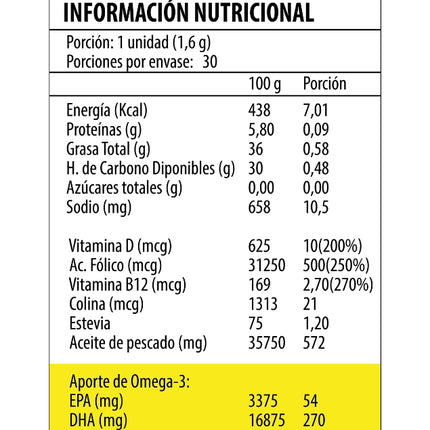 INFORMACIÓN NUTRICIONAL

Porción: 1 unidad (1,6 g)
Porciones por envase: 30

| | 100 g | Porción |
|---|---|---|
| Energía (Kcal) | 438 | 7,01 |
| Proteínas (g) | 5,80 | 0,09 |
| Grasa Total (g) | 36 | 0,58 |
| H. de Carbono Diponibles (g) | 30 | 0,48 |
| Azúcares totales (g) | 0,00 | 0,00 |
| Sodio (mg) | 658 | 10,5 |
| Vitamina D (mcg) | 625 | 10(200%) |
| Ac. Fólico (mcg) | 31250 | 500(250%) |
| Vitamina B12 (mcg) | 169 | 2,70(270%) |
| Colina (mcg) | 1313 | 21 |
| Estevia | 75 | 1,20 |
| Aceite de pescado (mg) | 35750 | 572 |
| Aporte de Omega-3: | | |
| EPA (mg) | 3375 | 54 |
| DHA (mg) | 16875 | 270 |